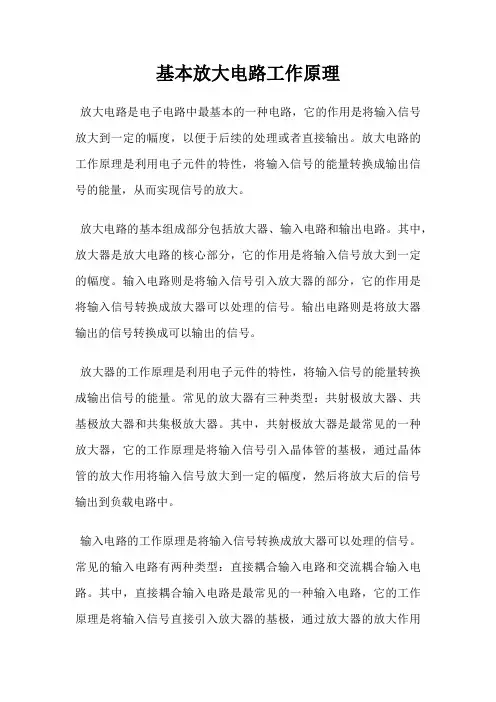 基本放大电路工作原理

放大电路是电子电路中最基本的一种电路，它的作用是将输入信号放大到一定的幅度，以便于后续的处理或者直接输出。放大电路的工作原理是利用电子元件的特性，将输入信号的能量转换成输出信号的能量，从而实现信号的放大。

放大电路的基本组成部分包括放大器、输入电路和输出电路。其中，放大器是放大电路的核心部分，它的作用是将输入信号放大到一定的幅度。输入电路则是将输入信号引入放大器的部分，它的作用是将输入信号转换成放大器可以处理的信号。输出电路则是将放大器输出的信号转换成可以输出的信号。

放大器的工作原理是利用电子元件的特性，将输入信号的能量转换成输出信号的能量。常见的放大器有三种类型：共射极放大器、共基极放大器和共集极放大器。其中，共射极放大器是最常见的一种放大器，它的工作原理是将输入信号引入晶体管的基极，通过晶体管的放大作用将输入信号放大到一定的幅度，然后将放大后的信号输出到负载电路中。

输入电路的工作原理是将输入信号转换成放大器可以处理的信号。常见的输入电路有两种类型：直接耦合输入电路和交流耦合输入电路。其中，直接耦合输入电路是最常见的一种输入电路，它的工作原理是将输入信号直接引入放大器的基极，通过放大器的放大作用